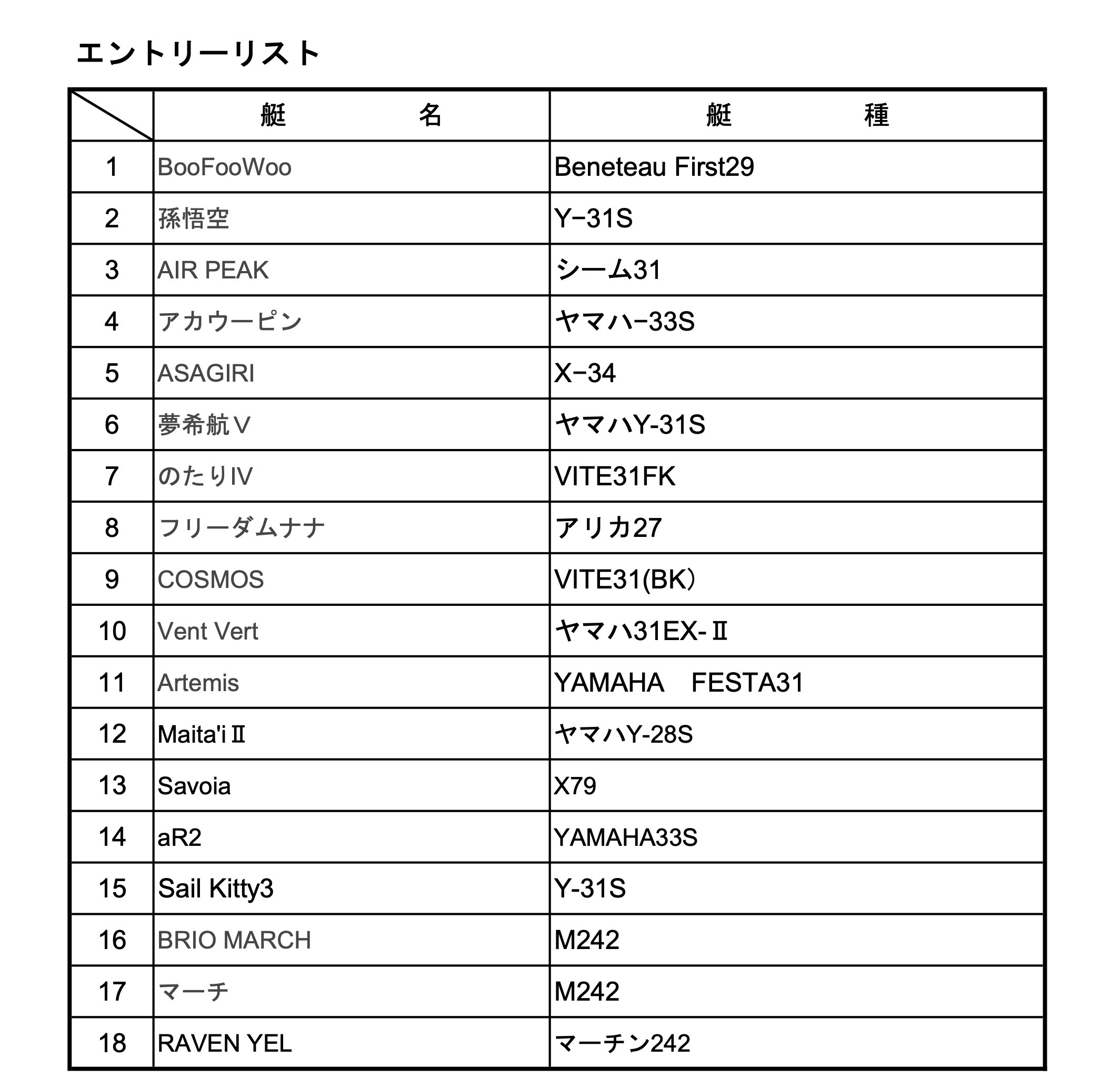 エントリーリスト

| | 艇　　　名 | 艇　　　種 |
|---|---|---|
| 1 | BooFooWoo | Beneteau First29 |
| 2 | 孫悟空 | Y−31S |
| 3 | AIR PEAK | シーム31 |
| 4 | アカウーピン | ヤマハ−33S |
| 5 | ASAGIRI | X−34 |
| 6 | 夢希航Ⅴ | ヤマハY-31S |
| 7 | のたりIV | VITE31FK |
| 8 | フリーダムナナ | アリカ27 |
| 9 | COSMOS | VITE31(BK） |
| 10 | Vent Vert | ヤマハ31EX-Ⅱ |
| 11 | Artemis | YAMAHA　FESTA31 |
| 12 | Maita'iⅡ | ヤマハY-28S |
| 13 | Savoia | X79 |
| 14 | aR2 | YAMAHA33S |
| 15 | Sail Kitty3 | Y-31S |
| 16 | BRIO MARCH | M242 |
| 17 | マーチ | M242 |
| 18 | RAVEN YEL | マーチン242 |